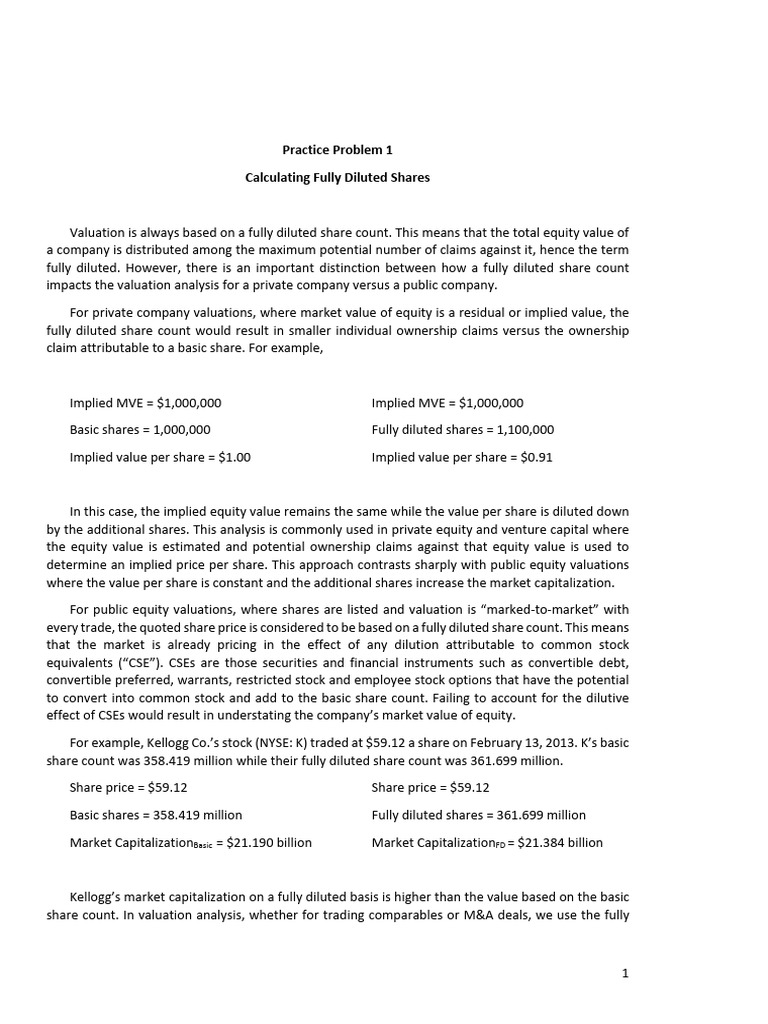 Practice Problem 1

Calculating Fully Diluted Shares

Valuation is always based on a fully diluted share count. This means that the total equity value of a company is distributed among the maximum potential number of claims against it, hence the term fully diluted. However, there is an important distinction between how a fully diluted share count impacts the valuation analysis for a private company versus a public company.

For private company valuations, where market value of equity is a residual or implied value, the fully diluted share count would result in smaller individual ownership claims versus the ownership claim attributable to a basic share. For example,

Implied MVE = $1,000,000

Basic shares = 1,000,000

Implied value per share = $1.00

Implied MVE = $1,000,000

Fully diluted shares = 1,100,000

Implied value per share = $0.91

In this case, the implied equity value remains the same while the value per share is diluted down by the additional shares. This analysis is commonly used in private equity and venture capital where the equity value is estimated and potential ownership claims against that equity value is used to determine an implied price per share. This approach contrasts sharply with public equity valuations where the value per share is constant and the additional shares increase the market capitalization.

For public equity valuations, where shares are listed and valuation is "marked-to-market" with every trade, the quoted share price is considered to be based on a fully diluted share count. This means that the market is already pricing in the effect of any dilution attributable to common stock equivalents ("CSE"). CSEs are those securities and financial instruments such as convertible debt, convertible preferred, warrants, restricted stock and employee stock options that have the potential to convert into common stock and add to the basic share count. Failing to account for the dilutive effect of CSEs would result in understating the company's market value of equity.

For example, Kellogg Co.'s stock (NYSE: K) traded at $59.12 a share on February 13, 2013. K's basic share count was 358.419 million while their fully diluted share count was 361.699 million.

Share price = $59.12

Basic shares = 358.419 million

Market Capitalization$_{Basic}$ = $21.190 billion

Share price = $59.12

Fully diluted shares = 361.699 million

Market Capitalization$_{FD}$ = $21.384 billion

Kellogg's market capitalization on a fully diluted basis is higher than the value based on the basic share count. In valuation analysis, whether for trading comparables or M&A deals, we use the fully

1